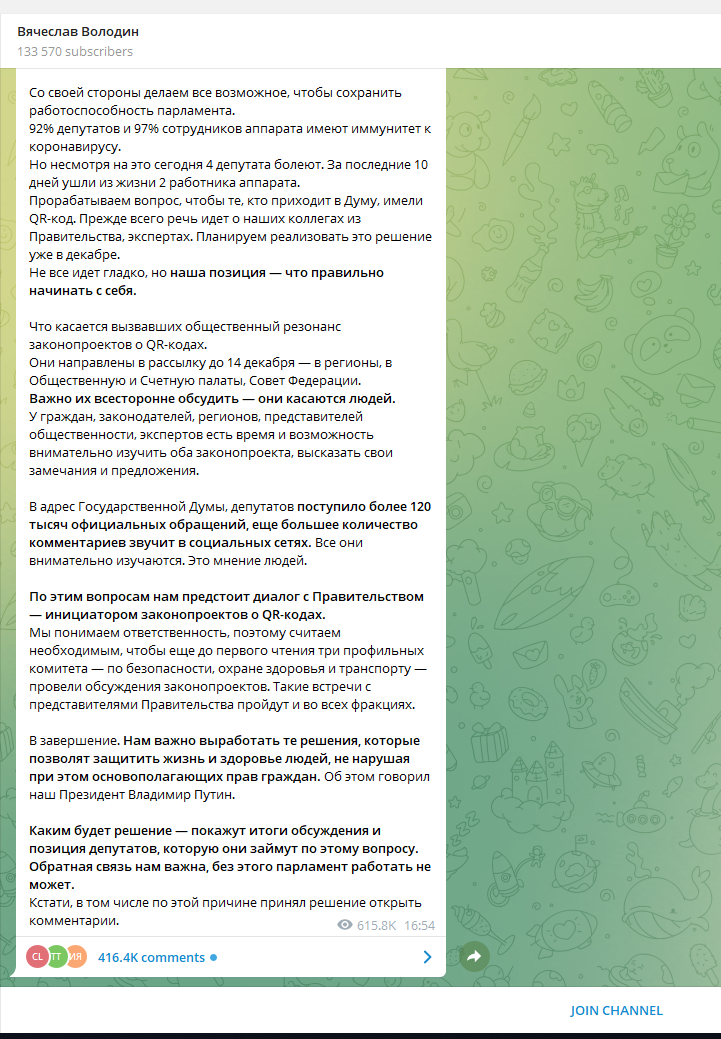 Вячеслав Володин
133 570 subscribers

Со своей стороны делаем все возможное, чтобы сохранить работоспособность парламента.
92% депутатов и 97% сотрудников аппарата имеют иммунитет к коронавирусу.
Но несмотря на это сегодня 4 депутата болеют. За последние 10 дней ушли из жизни 2 работника аппарата.
Прорабатываем вопрос, чтобы те, кто приходит в Думу, имели QR-код. Прежде всего речь идет о наших коллегах из Правительства, экспертах. Планируем реализовать это решение уже в декабре.
Не все идет гладко, но наша позиция — что правильно начинать с себя.

Что касается вызвавших общественный резонанс законопроектов о QR-кодах.
Они направлены в рассылку до 14 декабря — в регионы, в Общественную и Счетную палаты, Совет Федерации.
Важно их всесторонне обсудить — они касаются людей.
У граждан, законодателей, регионов, представителей общественности, экспертов есть время и возможность внимательно изучить оба законопроекта, высказать свои замечания и предложения.

В адрес Государственной Думы, депутатов поступило более 120 тысяч официальных обращений, еще большее количество комментариев звучит в социальных сетях. Все они внимательно изучаются. Это мнение людей.

По этим вопросам нам предстоит диалог с Правительством — инициатором законопроектов о QR-кодах.
Мы понимаем ответственность, поэтому считаем необходимым, чтобы еще до первого чтения три профильных комитета — по безопасности, охране здоровья и транспорту — провели обсуждения законопроектов. Такие встречи с представителями Правительства пройдут и во всех фракциях.

В завершение. Нам важно выработать те решения, которые позволят защитить жизнь и здоровье людей, не нарушая при этом основополагающих прав граждан. Об этом говорил наш Президент Владимир Путин.

Каким будет решение — покажут итоги обсуждения и позиция депутатов, которую они займут по этому вопросу. Обратная связь нам важна, без этого парламент работать не может.
Кстати, в том числе по этой причине принял решение открыть комментарии.
615.8K 16:54

CL ТТ ИЯ 416.4K comments

JOIN CHANNEL